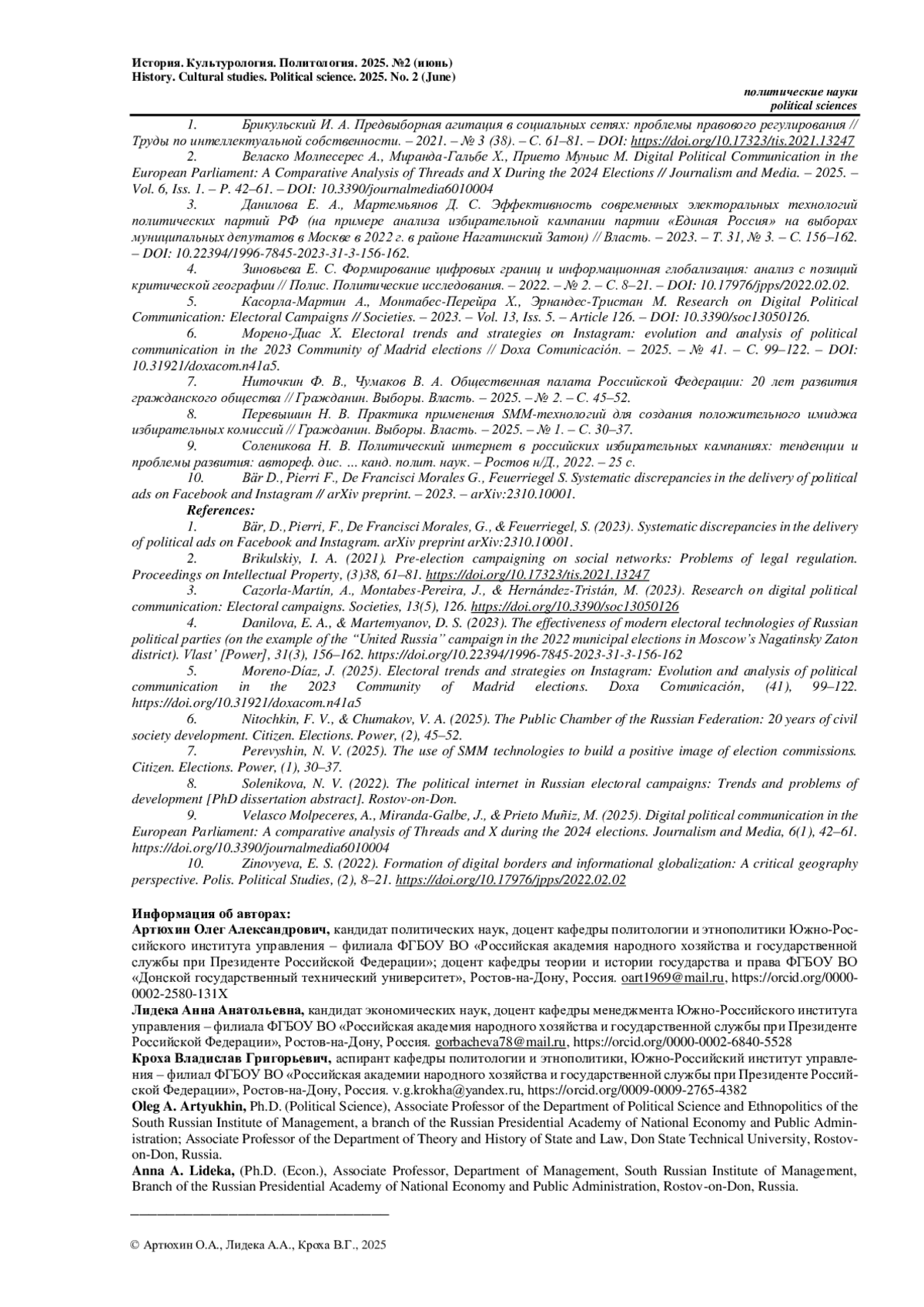 История. Культурология. Политология. 2025. №2 (июнь)
History. Cultural studies. Political science. 2025. No. 2 (June)

политические науки
political sciences

1. Брикульский И. А. Предвыборная агитация в социальных сетях: проблемы правового регулирования // Труды по интеллектуальной собственности. – 2021. – № 3 (38). – С. 61–81. – DOI: https://doi.org/10.17323/tis.2021.13247
2. Веласко Молпесерес А., Миранда-Гальбе Х., Прието Муньис М. Digital Political Communication in the European Parliament: A Comparative Analysis of Threads and X During the 2024 Elections // Journalism and Media. – 2025. – Vol. 6, Iss. 1. – P. 42–61. – DOI: 10.3390/journalmedia6010004
3. Данилова Е. А., Мартемьянов Д. С. Эффективность современных электоральных технологий политических партий РФ (на примере анализа избирательной кампании партии «Единая Россия» на выборах муниципальных депутатов в Москве в 2022 г. в районе Нагатинский Затон) // Власть. – 2023. – Т. 31, № 3. – С. 156–162. – DOI: 10.22394/1996-7845-2023-31-3-156-162.
4. Зиновьева Е. С. Формирование цифровых границ и информационная глобализация: анализ с позиций критической географии // Полис. Политические исследования. – 2022. – № 2. – С. 8–21. – DOI: 10.17976/jpps/2022.02.02.
5. Касорла-Мартин А., Монтабес-Перейра Х., Эрнандес-Тристан М. Research on Digital Political Communication: Electoral Campaigns // Societies. – 2023. – Vol. 13, Iss. 5. – Article 126. – DOI: 10.3390/soc13050126.
6. Морено-Диас Х. Electoral trends and strategies on Instagram: evolution and analysis of political communication in the 2023 Community of Madrid elections // Doxa Comunicación. – 2025. – № 41. – С. 99–122. – DOI: 10.31921/doxacom.n41a5.
7. Ниточкин Ф. В., Чумаков В. А. Общественная палата Российской Федерации: 20 лет развития гражданского общества // Гражданин. Выборы. Власть. – 2025. – № 2. – С. 45–52.
8. Перевышин Н. В. Практика применения SMM-технологий для создания положительного имиджа избирательных комиссий // Гражданин. Выборы. Власть. – 2025. – № 1. – С. 30–37.
9. Соленикова Н. В. Политический интернет в российских избирательных кампаниях: тенденции и проблемы развития: автореф. дис. … канд. полит. наук. – Ростов н/Д., 2022. – 25 с.
10. Bär D., Pierri F., De Francisci Morales G., Feuerriegel S. Systematic discrepancies in the delivery of political ads on Facebook and Instagram // arXiv preprint. – 2023. – arXiv:2310.10001.
References:
1. Bär, D., Pierri, F., De Francisci Morales, G., & Feuerriegel, S. (2023). Systematic discrepancies in the delivery of political ads on Facebook and Instagram. arXiv preprint arXiv:2310.10001.
2. Brikulskiy, I. A. (2021). Pre-election campaigning on social networks: Problems of legal regulation. Proceedings on Intellectual Property, (3)38, 61–81. https://doi.org/10.17323/tis.2021.13247
3. Cazorla-Martín, A., Montabes-Pereira, J., & Hernández-Tristán, M. (2023). Research on digital political communication: Electoral campaigns. Societies, 13(5), 126. https://doi.org/10.3390/soc13050126
4. Danilova, E. A., & Martemyanov, D. S. (2023). The effectiveness of modern electoral technologies of Russian political parties (on the example of the “United Russia” campaign in the 2022 municipal elections in Moscow’s Nagatinsky Zaton district). Vlast’ [Power], 31(3), 156–162. https://doi.org/10.22394/1996-7845-2023-31-3-156-162
5. Moreno-Díaz, J. (2025). Electoral trends and strategies on Instagram: Evolution and analysis of political communication in the 2023 Community of Madrid elections. Doxa Comunicación, (41), 99–122. https://doi.org/10.31921/doxacom.n41a5
6. Nitochkin, F. V., & Chumakov, V. A. (2025). The Public Chamber of the Russian Federation: 20 years of civil society development. Citizen. Elections. Power, (2), 45–52.
7. Perevyshin, N. V. (2025). The use of SMM technologies to build a positive image of election commissions. Citizen. Elections. Power, (1), 30–37.
8. Solenikova, N. V. (2022). The political internet in Russian electoral campaigns: Trends and problems of development [PhD dissertation abstract]. Rostov-on-Don.
9. Velasco Molpeceres, A., Miranda-Galbe, J., & Prieto Muñiz, M. (2025). Digital political communication in the European Parliament: A comparative analysis of Threads and X during the 2024 elections. Journalism and Media, 6(1), 42–61. https://doi.org/10.3390/journalmedia6010004
10. Zinovyeva, E. S. (2022). Formation of digital borders and informational globalization: A critical geography perspective. Polis. Political Studies, (2), 8–21. https://doi.org/10.17976/jpps/2022.02.02

Информация об авторах:
Артюхин Олег Александрович, кандидат политических наук, доцент кафедры политологии и этнополитики Южно-Российского института управления – филиала ФГБОУ ВО «Российская академия народного хозяйства и государственной службы при Президенте Российской Федерации»; доцент кафедры теории и истории государства и права ФГБОУ ВО «Донской государственный технический университет», Ростов-на-Дону, Россия. oart1969@mail.ru, https://orcid.org/0000-0002-2580-131X
Лидека Анна Анатольевна, кандидат экономических наук, доцент кафедры менеджмента Южно-Российского института управления – филиала ФГБОУ ВО «Российская академия народного хозяйства и государственной службы при Президенте Российской Федерации», Ростов-на-Дону, Россия. gorbacheva78@mail.ru, https://orcid.org/0000-0002-6840-5528
Кроха Владислав Григорьевич, аспирант кафедры политологии и этнополитики, Южно-Российский институт управления – филиал ФГБОУ ВО «Российская академии народного хозяйства и государственной службы при Президенте Российской Федерации», Ростов-на-Дону, Россия. v.g.krokha@yandex.ru, https://orcid.org/0009-0009-2765-4382
Oleg A. Artyukhin, Ph.D. (Political Science), Associate Professor of the Department of Political Science and Ethnopolitics of the South Russian Institute of Management, a branch of the Russian Presidential Academy of National Economy and Public Administration; Associate Professor of the Department of Theory and History of State and Law, Don State Technical University, Rostov-on-Don, Russia.
Anna A. Lideka, (Ph.D. (Econ.), Associate Professor, Department of Management, South Russian Institute of Management, Branch of the Russian Presidential Academy of National Economy and Public Administration, Rostov-on-Don, Russia.

© Артюхин О.А., Лидека А.А., Кроха В.Г., 2025